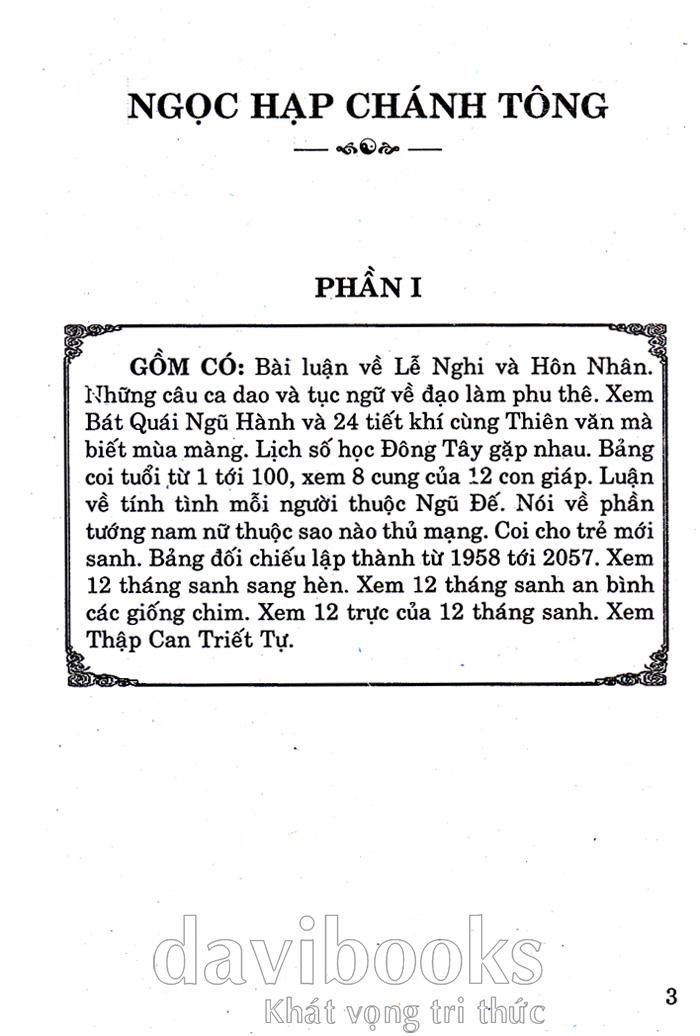 NGỌC HẠP CHÁNH TÔNG

PHẦN I

GỒM CÓ: Bài luận về Lễ Nghi và Hôn Nhân. Những câu ca dao và tục ngữ về đạo làm phu thê. Xem Bát Quái Ngũ Hành và 24 tiết khí cùng Thiên văn mà biết mùa màng. Lịch số học Đông Tây gặp nhau. Bảng coi tuổi từ 1 tới 100, xem 8 cung của 12 con giáp. Luận về tính tình mỗi người thuộc Ngũ Đế. Nói về phần tướng nam nữ thuộc sao nào thủ mạng. Coi cho trẻ mới sanh. Bảng đối chiếu lập thành từ 1958 tới 2057. Xem 12 tháng sanh sang hèn. Xem 12 tháng sanh an bình các giống chim. Xem 12 trực của 12 tháng sanh. Xem Thập Can Triết Tự.

3

davibooks
Khát vọng tri thức